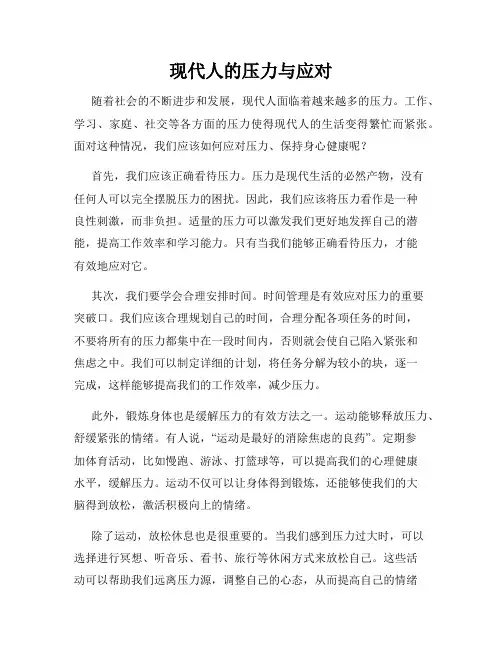 现代人的压力与应对

随着社会的不断进步和发展，现代人面临着越来越多的压力。工作、学习、家庭、社交等各方面的压力使得现代人的生活变得繁忙而紧张。面对这种情况，我们应该如何应对压力、保持身心健康呢？

首先，我们应该正确看待压力。压力是现代生活的必然产物，没有任何人可以完全摆脱压力的困扰。因此，我们应该将压力看作是一种良性刺激，而非负担。适量的压力可以激发我们更好地发挥自己的潜能，提高工作效率和学习能力。只有当我们能够正确看待压力，才能有效地应对它。

其次，我们要学会合理安排时间。时间管理是有效应对压力的重要突破口。我们应该合理规划自己的时间，合理分配各项任务的时间，不要将所有的压力都集中在一段时间内，否则就会使自己陷入紧张和焦虑之中。我们可以制定详细的计划，将任务分解为较小的块，逐一完成，这样能够提高我们的工作效率，减少压力。

此外，锻炼身体也是缓解压力的有效方法之一。运动能够释放压力、舒缓紧张的情绪。有人说，“运动是最好的消除焦虑的良药”。定期参加体育活动，比如慢跑、游泳、打篮球等，可以提高我们的心理健康水平，缓解压力。运动不仅可以让身体得到锻炼，还能够使我们的大脑得到放松，激活积极向上的情绪。

除了运动，放松休息也是很重要的。当我们感到压力过大时，可以选择进行冥想、听音乐、看书、旅行等休闲方式来放松自己。这些活动可以帮助我们远离压力源，调整自己的心态，从而提高自己的情绪